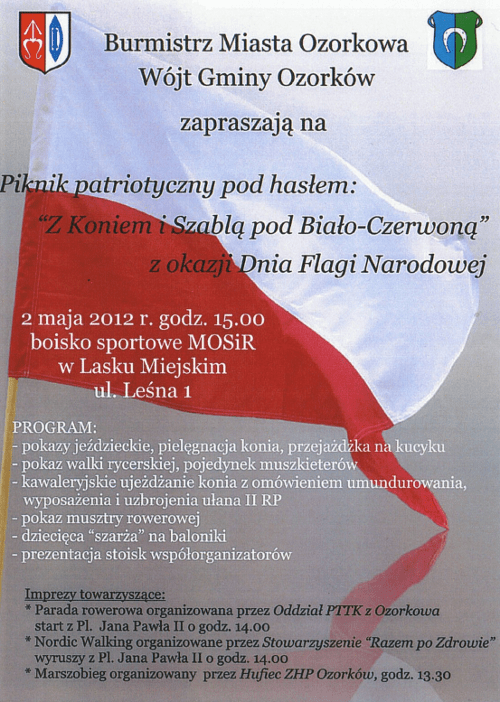 Burmistrz Miasta Ozorkowa
Wójt Gminy Ozorków

zapraszają na

Piknik patriotyczny pod hasłem:
"Z Koniem i Szablą pod Biało-Czerwoną"
z okazji Dnia Flagi Narodowej

2 maja 2012 r. godz. 15.00
boisko sportowe MOSiR
w Lasku Miejskim
ul. Leśna 1

PROGRAM:
- pokazy jeździeckie, pielęgnacja konia, przejażdżka na kucyku
- pokaz walki rycerskiej, pojedynek muszkieterów
- kawaleryjskie ujeżdżanie konia z omówieniem umundurowania, wyposażenia i uzbrojenia ułana II RP
- pokaz musztry rowerowej
- dziecięca "szarża" na baloniki
- prezentacja stoisk współorganizatorów

Imprezy towarzyszące:
* Parada rowerowa organizowana przez Oddział PTTK z Ozorkowa start z Pl. Jana Pawła II o godz. 14.00
* Nordic Walking organizowane przez Stowarzyszenie "Razem po Zdrowie" wyruszy z Pl. Jana Pawła II o godz. 14.00
* Marszobieg organizowany przez Hufiec ZHP Ozorków, godz. 13.30